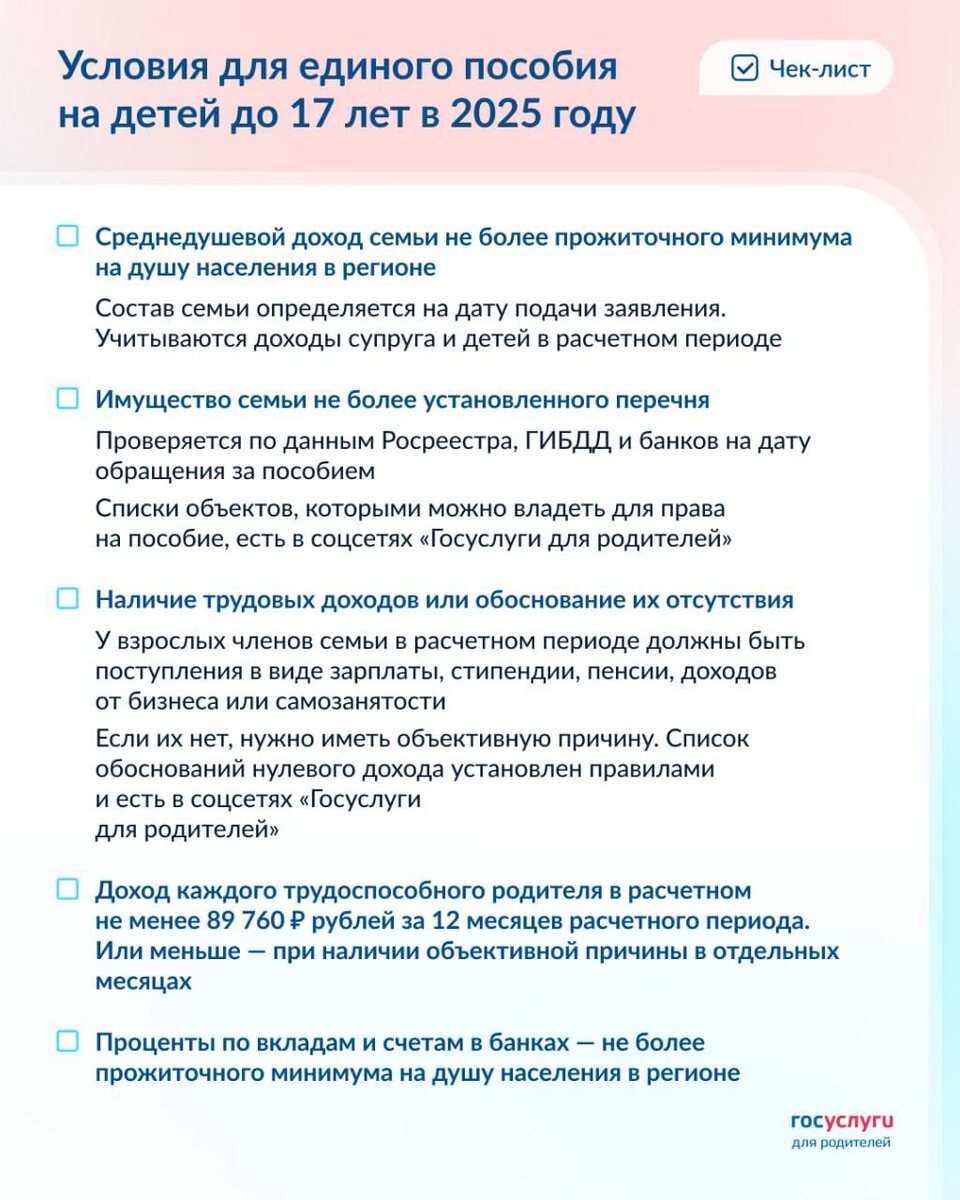 Условия для единого пособия на детей до 17 лет в 2025 году

Чек-лист

Среднедушевой доход семьи не более прожиточного минимума на душу населения в регионе

Состав семьи определяется на дату подачи заявления. Учитываются доходы супруга и детей в расчетном периоде

Имущество семьи не более установленного перечня

Проверяется по данным Росреестра, ГИБДД и банков на дату обращения за пособием

Списки объектов, которыми можно владеть для права на пособие, есть в соцсетях «Госуслуги для родителей»

Наличие трудовых доходов или обоснование их отсутствия

У взрослых членов семьи в расчетном периоде должны быть поступления в виде зарплаты, стипендии, пенсии, доходов от бизнеса или самозанятости

Если их нет, нужно иметь объективную причину. Список обоснований нулевого дохода установлен правилами и есть в соцсетях «Госуслуги для родителей»

Доход каждого трудоспособного родителя в расчетном не менее 89 760 ₽ рублей за 12 месяцев расчетного периода. Или меньше — при наличии объективной причины в отдельных месяцах

Проценты по вкладам и счетам в банках — не более прожиточного минимума на душу населения в регионе

госуслуги
для родителей